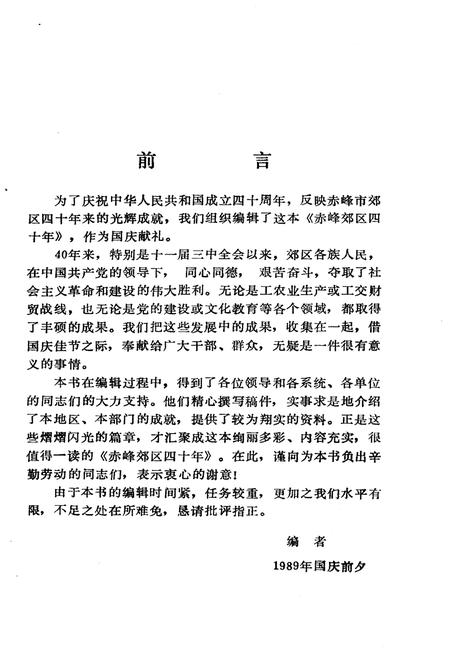 前　言

为了庆祝中华人民共和国成立四十周年，反映赤峰市郊区四十年来的光辉成就，我们组织编辑了这本《赤峰郊区四十年》，作为国庆献礼。

40年来，特别是十一届三中全会以来，郊区各族人民，在中国共产党的领导下，同心同德，艰苦奋斗，夺取了社会主义革命和建设的伟大胜利。无论是工农业生产或工交财贸战线，也无论是党的建设或文化教育等各个领域，都取得了丰硕的成果。我们把这些发展中的成果，收集在一起，借国庆佳节之际，奉献给广大干部、群众，无疑是一件很有意义的事情。

本书在编辑过程中，得到了各位领导和各系统、各单位的同志们的大力支持。他们精心撰写稿件，实事求是地介绍了本地区、本部门的成就，提供了较为翔实的资料。正是这些熠熠闪光的篇章，才汇聚成这本绚丽多彩、内容充实，很值得一读的《赤峰郊区四十年》。在此，谨向为本书负出辛勤劳动的同志们，表示衷心的谢意！

由于本书的编辑时间紧，任务较重，更加之我们水平有限，不足之处在所难免，恳请批评指正。

编　者

1989年国庆前夕